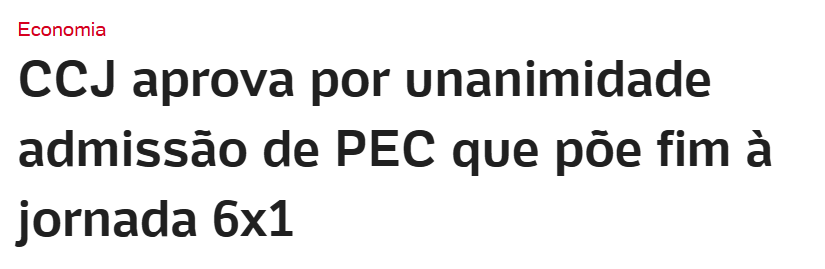 Economia

CCJ aprova por unanimidade admissão de PEC que põe fim à jornada 6x1